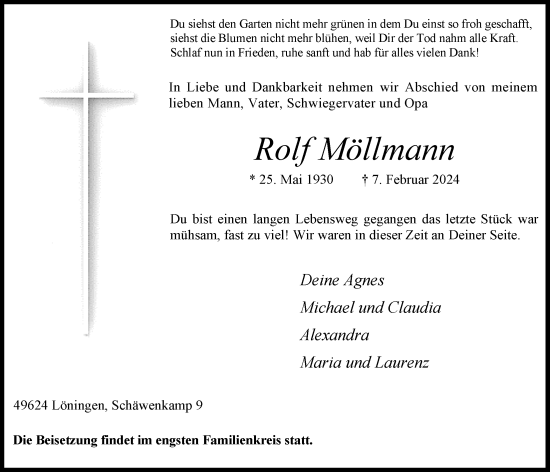 Du siehst den Garten nicht mehr grünen in dem Du einst so froh geschafft, siehst die Blumen nicht mehr blühen, weil Dir der Tod nahm alle Kraft. Schlaf nun in Frieden, ruhe sanft und hab für alles vielen Dank!

In Liebe und Dankbarkeit nehmen wir Abschied von meinem lieben Mann, Vater, Schwiegervater und Opa

Rolf Möllmann

* 25. Mai 1930 † 7. Februar 2024

Du bist einen langen Lebensweg gegangen das letzte Stück war mühsam, fast zu viel! Wir waren in dieser Zeit an Deiner Seite.

Deine Agnes
Michael und Claudia
Alexandra
Maria und Laurenz

49624 Löningen, Schäwenkamp 9

Die Beisetzung findet im engsten Familienkreis statt.